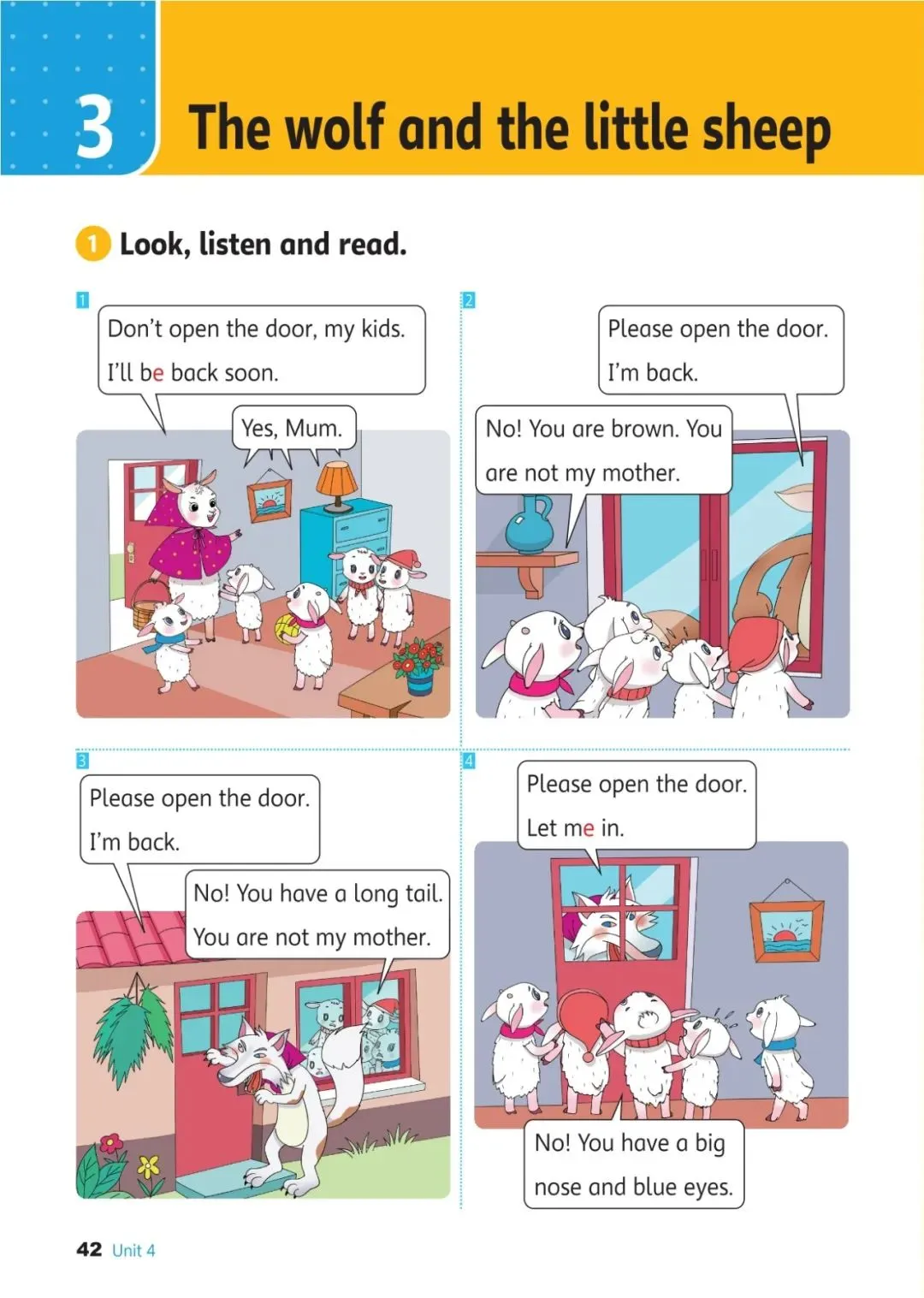 3 The wolf and the little sheep

1 Look, listen and read.

1

Don't open the door, my kids.
I'll be back soon.

Yes, Mum.

2

Please open the door.
I'm back.

No! You are brown. You are not my mother.

3

Please open the door.
I'm back.

No! You have a long tail.
You are not my mother.

4

Please open the door.
Let me in.

No! You have a big nose and blue eyes.

42 Unit 4